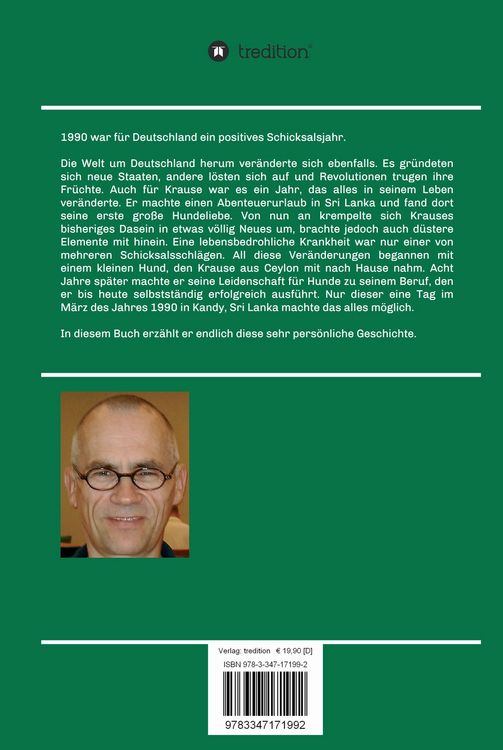 tredition

1990 war für Deutschland ein positives Schicksalsjahr.

Die Welt um Deutschland herum veränderte sich ebenfalls. Es gründeten sich neue Staaten, andere lösten sich auf und Revolutionen trugen ihre Früchte. Auch für Krause war es ein Jahr, das alles in seinem Leben veränderte. Er machte einen Abenteuerurlaub in Sri Lanka und fand dort seine erste große Hundeliebe. Von nun an krempelte sich Krauses bisheriges Dasein in etwas völlig Neues um, brachte jedoch auch düstere Elemente mit hinein. Eine lebensbedrohliche Krankheit war nur einer von mehreren Schicksalsschlägen. All diese Veränderungen begannen mit einem kleinen Hund, den Krause aus Ceylon mit nach Hause nahm. Acht Jahre später machte er seine Leidenschaft für Hunde zu seinem Beruf, den er bis heute selbstständig erfolgreich ausführt. Nur dieser eine Tag im März des Jahres 1990 in Kandy, Sri Lanka machte das alles möglich.

In diesem Buch erzählt er endlich diese sehr persönliche Geschichte.

Verlag: tredition € 19,90 [D]
ISBN 978-3-347-17199-2
9783347171992